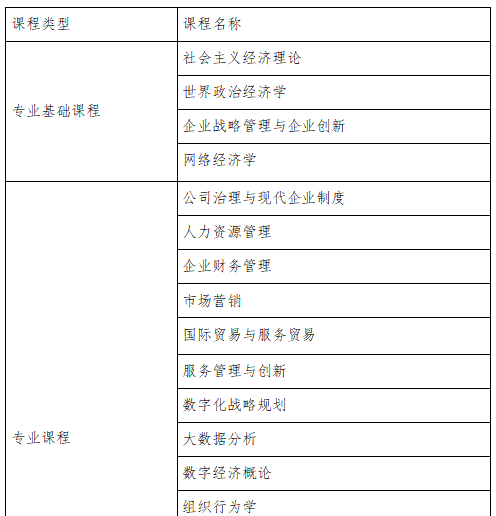 | 课程类型 | 课程名称 |
|---|---|
| 专业基础课程 | 社会主义经济理论 |
| | 世界政治经济学 |
| | 企业战略管理与企业创新 |
| | 网络经济学 |
| 专业课程 | 公司治理与现代企业制度 |
| | 人力资源管理 |
| | 企业财务管理 |
| | 市场营销 |
| | 国际贸易与服务贸易 |
| | 服务管理与创新 |
| | 数字化战略规划 |
| | 大数据分析 |
| | 数字经济概论 |
| | 组织行为学 |